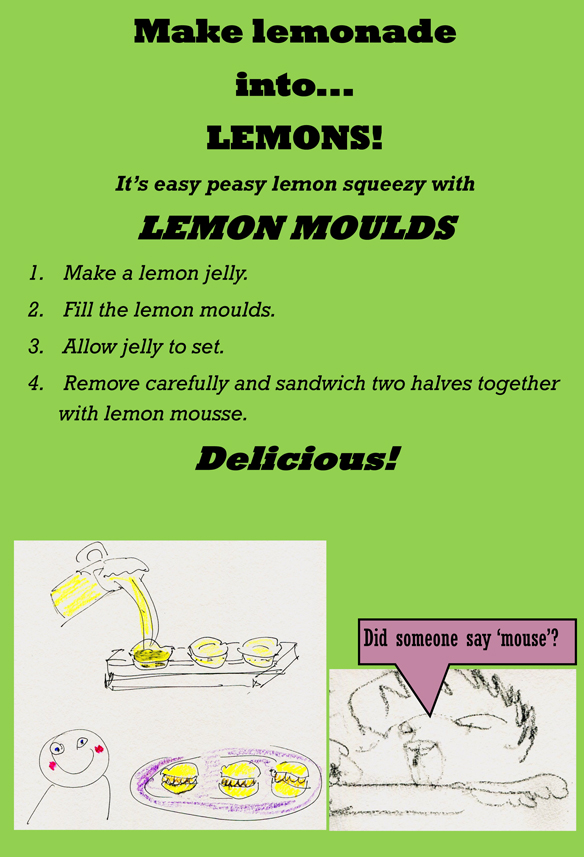 Make lemonade

into...

LEMONS!

It's easy peasy lemon squeezy with

LEMON MOULDS

1. Make a lemon jelly.

2. Fill the lemon moulds.

3. Allow jelly to set.

4. Remove carefully and sandwich two halves together with lemon mousse.

Delicious!

Did someone say 'mouse'?